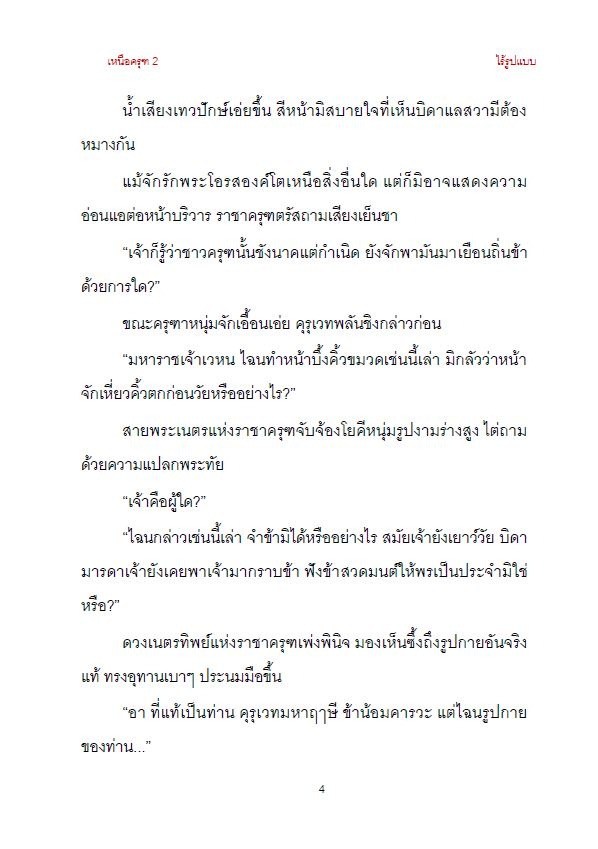 เหนือครุฑ 2

ไร้รูปแบบ

น้ำเสียงเทวปักษ์เอ่ยขึ้น สีหน้ามิสบายใจที่เห็นบิดาแลสวามีต้องหมางกัน

แม้จักรักพระโอรสองค์โตเหนือสิ่งอื่นใด แต่ก็มิอาจแสดงความอ่อนแอต่อหน้าบริวาร ราชาครุฑตรัสถามเสียงเย็นชา

“เจ้าก็รู้ว่าชาวครุฑนั้นชังนาคแต่กำเนิด ยังจักพามันมาเยือนถิ่นข้าด้วยการใด?”

ขณะครุฑาหนุ่มจักเอื้อนเอ่ย คุรุเวทพลันชิงกล่าวก่อน

“มหาราชเจ้าเวหน ไฉนทำหน้าบึ้งคิ้วขมวดเช่นนี้เล่า มิกลัวว่าหน้าจักเหี่ยวคิ้วตกก่อนวัยหรืออย่างไร?”

สายพระเนตรแห่งราชาครุฑจับจ้องโยคีหนุ่มรูปงามร่างสูง ไต่ถามด้วยความแปลกพระทัย

“เจ้าคือผู้ใด?”

“ไฉนกล่าวเช่นนี้เล่า จำข้ามิได้หรืออย่างไร สมัยเจ้ายังเยาว์วัย บิดามารดาเจ้ายังเคยพาเจ้ามากราบข้า ฟังข้าสวดมนต์ให้พรเป็นประจำมิใช่หรือ?”

ดวงเนตรทิพย์แห่งราชาครุฑเพ่งพินิจ มองเห็นซึ้งถึงรูปกายอันจริงแท้ ทรงอุทานเบาๆ ประนมมือขึ้น

“อา ที่แท้เป็นท่าน คุรุเวทมหาฤๅษี ข้าน้อมคารวะ แต่ไฉนรูปกายของท่าน...”

4